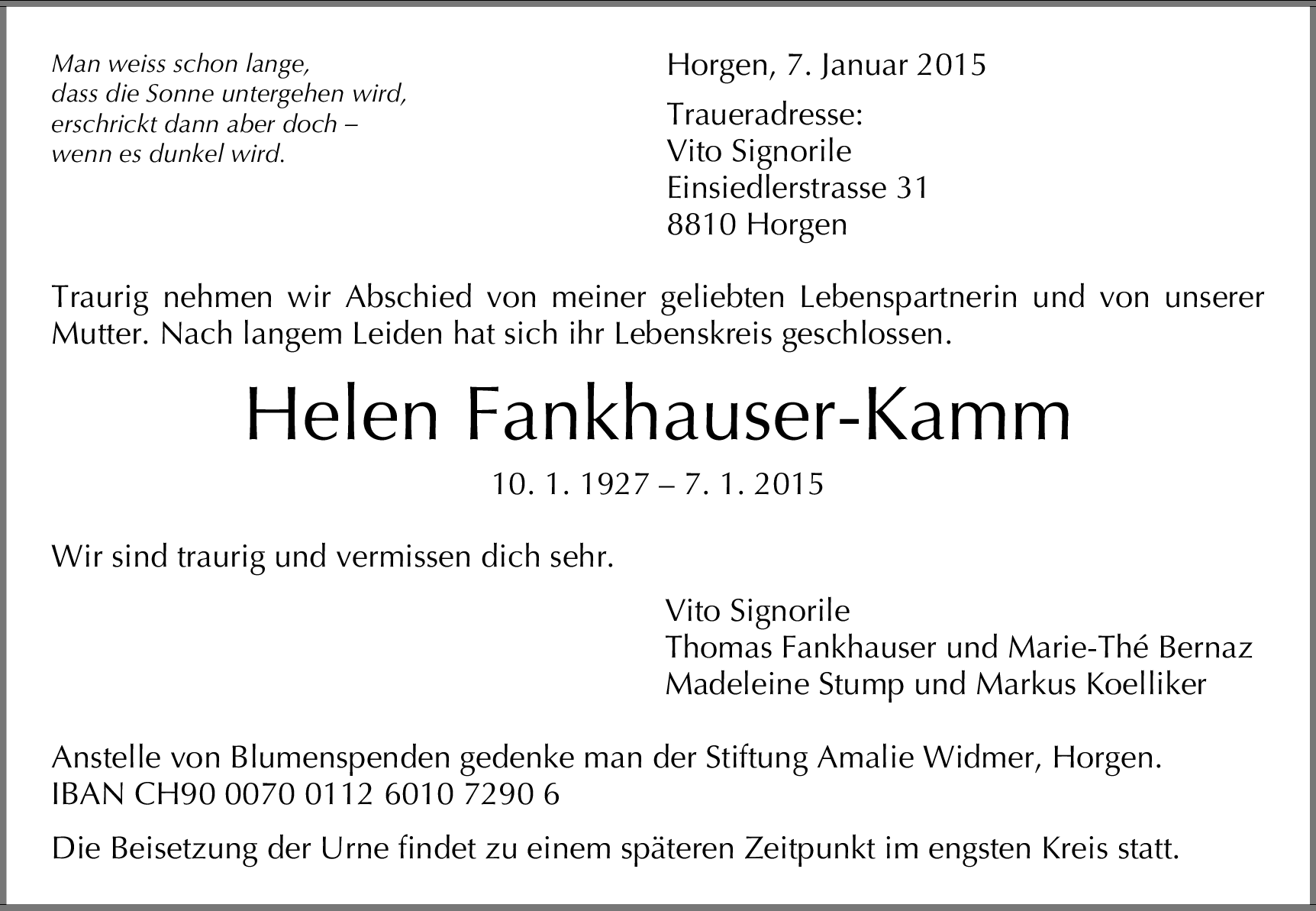 Man weiss schon lange,
dass die Sonne untergehen wird,
erschrickt dann aber doch –
wenn es dunkel wird.

Horgen, 7. Januar 2015

Traueradresse:
Vito Signorile
Einsiedlerstrasse 31
8810 Horgen

Traurig nehmen wir Abschied von meiner geliebten Lebenspartnerin und von unserer Mutter. Nach langem Leiden hat sich ihr Lebenskreis geschlossen.

Helen Fankhauser-Kamm

10. 1. 1927 – 7. 1. 2015

Wir sind traurig und vermissen dich sehr.

Vito Signorile
Thomas Fankhauser und Marie-Thé Bernaz
Madeleine Stump und Markus Koelliker

Anstelle von Blumenspenden gedenke man der Stiftung Amalie Widmer, Horgen.
IBAN CH90 0070 0112 6010 7290 6

Die Beisetzung der Urne findet zu einem späteren Zeitpunkt im engsten Kreis statt.